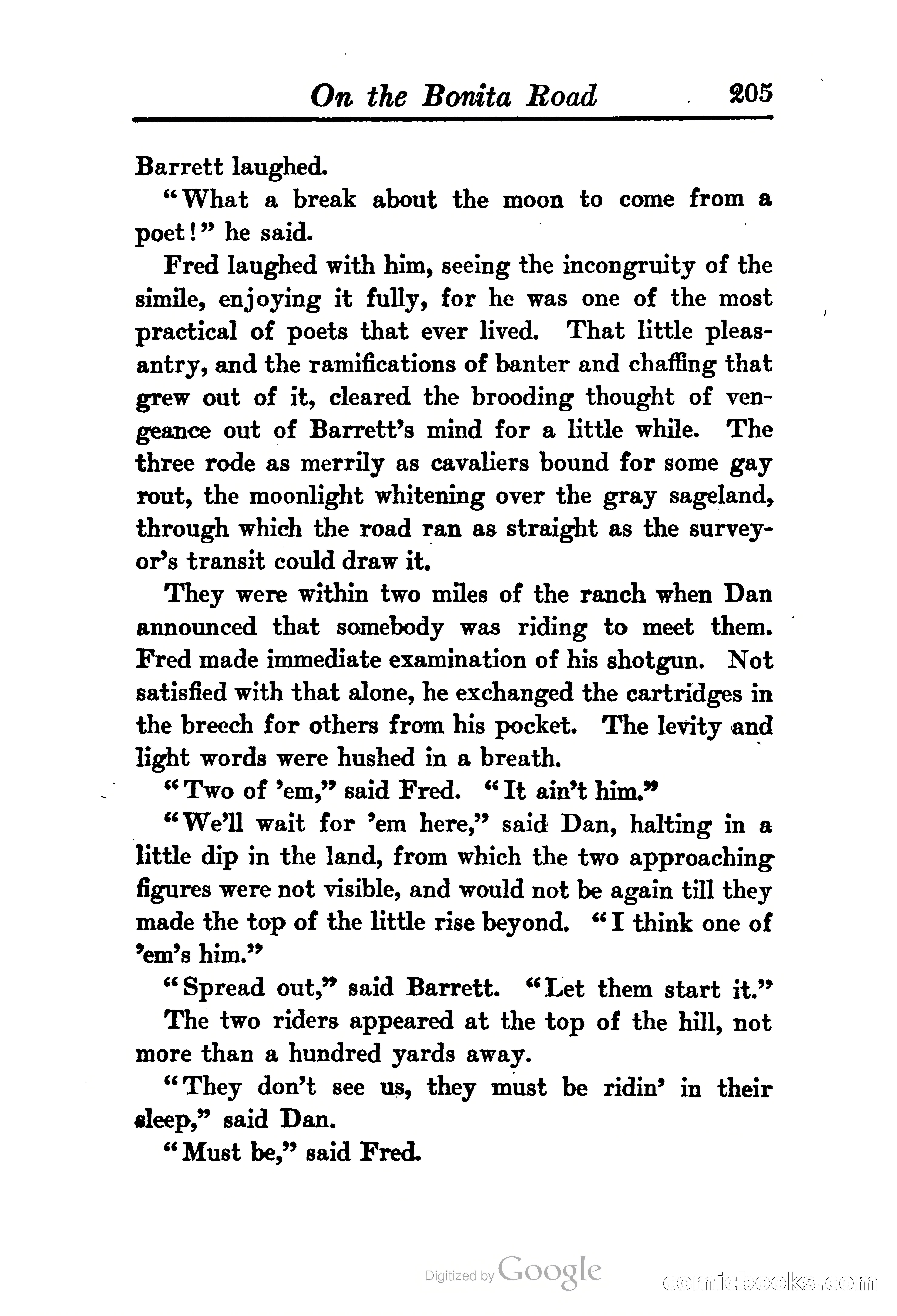 On the Bonita Road 205

Barrett laughed.

"What a break about the moon to come from a poet!" he said.

Fred laughed with him, seeing the incongruity of the simile, enjoying it fully, for he was one of the most practical of poets that ever lived. That little pleasantry, and the ramifications of banter and chaffing that grew out of it, cleared the brooding thought of vengeance out of Barrett's mind for a little while. The three rode as merrily as cavaliers bound for some gay rout, the moonlight whitening over the gray sageland, through which the road ran as straight as the surveyor's transit could draw it.

They were within two miles of the ranch when Dan announced that somebody was riding to meet them. Fred made immediate examination of his shotgun. Not satisfied with that alone, he exchanged the cartridges in the breech for others from his pocket. The levity and light words were hushed in a breath.

"Two of 'em," said Fred. "It ain't him."

"We'll wait for 'em here," said Dan, halting in a little dip in the land, from which the two approaching figures were not visible, and would not be again till they made the top of the little rise beyond. "I think one of 'em's him."

"Spread out," said Barrett. "Let them start it."

The two riders appeared at the top of the hill, not more than a hundred yards away.

"They don't see us, they must be ridin' in their sleep," said Dan.

"Must be," said Fred.

Digitized by Google

comicbooks.com